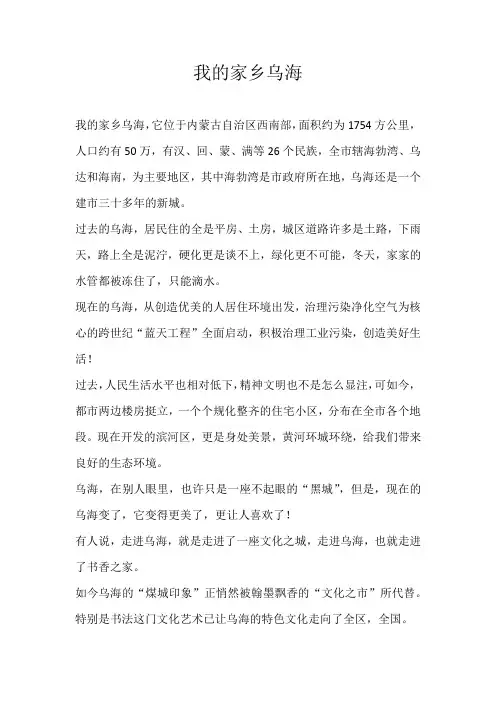 我的家乡乌海

我的家乡乌海，它位于内蒙古自治区西南部，面积约为1754方公里，人口约有50万，有汉、回、蒙、满等26个民族，全市辖海勃湾、乌达和海南，为主要地区，其中海勃湾是市政府所在地，乌海还是一个建市三十多年的新城。

过去的乌海，居民住的全是平房、土房，城区道路许多是土路，下雨天，路上全是泥泞，硬化更是谈不上，绿化更不可能，冬天，家家的水管都被冻住了，只能滴水。

现在的乌海，从创造优美的人居住环境出发，治理污染净化空气为核心的跨世纪“蓝天工程”全面启动，积极治理工业污染，创造美好生活！

过去，人民生活水平也相对低下，精神文明也不是怎么显注，可如今，都市两边楼房挺立，一个个规化整齐的住宅小区，分布在全市各个地段。现在开发的滨河区，更是身处美景，黄河环城环绕，给我们带来良好的生态环境。

乌海，在别人眼里，也许只是一座不起眼的“黑城”，但是，现在的乌海变了，它变得更美了，更让人喜欢了！

有人说，走进乌海，就是走进了一座文化之城，走进乌海，也就走进了书香之家。

如今乌海的“煤城印象”正悄然被翰墨飘香的“文化之市”所代替。特别是书法这门文化艺术已让乌海的特色文化走向了全区，全国。